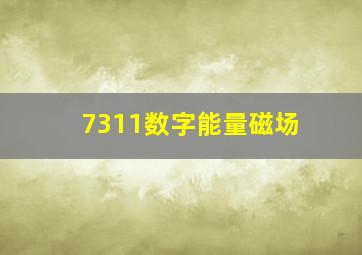 7311数字能量磁场